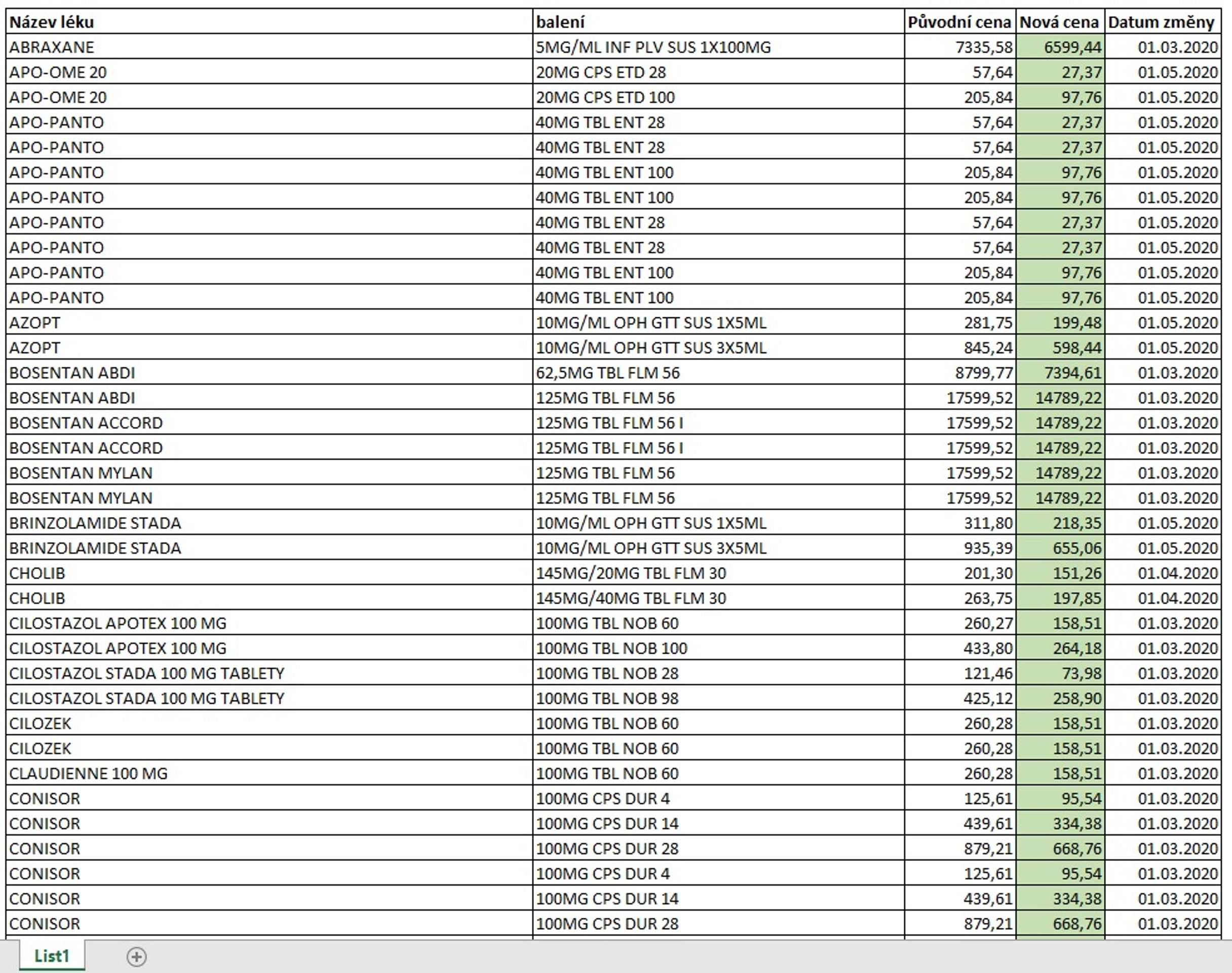 | Název léku | balení | Původní cena | Nová cena | Datum změny |
|---|---|---|---|---|
| ABRAXANE | 5MG/ML INF PLV SUS 1X100MG | 7335,58 | 6599,44 | 01.03.2020 |
| APO-OME 20 | 20MG CPS ETD 28 | 57,64 | 27,37 | 01.05.2020 |
| APO-OME 20 | 20MG CPS ETD 100 | 205,84 | 97,76 | 01.05.2020 |
| APO-PANTO | 40MG TBL ENT 28 | 57,64 | 27,37 | 01.05.2020 |
| APO-PANTO | 40MG TBL ENT 28 | 57,64 | 27,37 | 01.05.2020 |
| APO-PANTO | 40MG TBL ENT 100 | 205,84 | 97,76 | 01.05.2020 |
| APO-PANTO | 40MG TBL ENT 100 | 205,84 | 97,76 | 01.05.2020 |
| APO-PANTO | 40MG TBL ENT 28 | 57,64 | 27,37 | 01.05.2020 |
| APO-PANTO | 40MG TBL ENT 28 | 57,64 | 27,37 | 01.05.2020 |
| APO-PANTO | 40MG TBL ENT 100 | 205,84 | 97,76 | 01.05.2020 |
| APO-PANTO | 40MG TBL ENT 100 | 205,84 | 97,76 | 01.05.2020 |
| AZOPT | 10MG/ML OPH GTT SUS 1X5ML | 281,75 | 199,48 | 01.05.2020 |
| AZOPT | 10MG/ML OPH GTT SUS 3X5ML | 845,24 | 598,44 | 01.05.2020 |
| BOSENTAN ABDI | 62,5MG TBL FLM 56 | 8799,77 | 7394,61 | 01.03.2020 |
| BOSENTAN ABDI | 125MG TBL FLM 56 | 17599,52 | 14789,22 | 01.03.2020 |
| BOSENTAN ACCORD | 125MG TBL FLM 56 I | 17599,52 | 14789,22 | 01.03.2020 |
| BOSENTAN ACCORD | 125MG TBL FLM 56 I | 17599,52 | 14789,22 | 01.03.2020 |
| BOSENTAN MYLAN | 125MG TBL FLM 56 | 17599,52 | 14789,22 | 01.03.2020 |
| BOSENTAN MYLAN | 125MG TBL FLM 56 | 17599,52 | 14789,22 | 01.03.2020 |
| BRINZOLAMIDE STADA | 10MG/ML OPH GTT SUS 1X5ML | 311,80 | 218,35 | 01.05.2020 |
| BRINZOLAMIDE STADA | 10MG/ML OPH GTT SUS 3X5ML | 935,39 | 655,06 | 01.05.2020 |
| CHOLIB | 145MG/20MG TBL FLM 30 | 201,30 | 151,26 | 01.04.2020 |
| CHOLIB | 145MG/40MG TBL FLM 30 | 263,75 | 197,85 | 01.04.2020 |
| CILOSTAZOL APOTEX 100 MG | 100MG TBL NOB 60 | 260,27 | 158,51 | 01.03.2020 |
| CILOSTAZOL APOTEX 100 MG | 100MG TBL NOB 100 | 433,80 | 264,18 | 01.03.2020 |
| CILOSTAZOL STADA 100 MG TABLETY | 100MG TBL NOB 28 | 121,46 | 73,98 | 01.03.2020 |
| CILOSTAZOL STADA 100 MG TABLETY | 100MG TBL NOB 98 | 425,12 | 258,90 | 01.03.2020 |
| CILOZEK | 100MG TBL NOB 60 | 260,28 | 158,51 | 01.03.2020 |
| CILOZEK | 100MG TBL NOB 60 | 260,28 | 158,51 | 01.03.2020 |
| CLAUDIENNE 100 MG | 100MG TBL NOB 60 | 260,28 | 158,51 | 01.03.2020 |
| CONISOR | 100MG CPS DUR 4 | 125,61 | 95,54 | 01.03.2020 |
| CONISOR | 100MG CPS DUR 14 | 439,61 | 334,38 | 01.03.2020 |
| CONISOR | 100MG CPS DUR 28 | 879,21 | 668,76 | 01.03.2020 |
| CONISOR | 100MG CPS DUR 4 | 125,61 | 95,54 | 01.03.2020 |
| CONISOR | 100MG CPS DUR 14 | 439,61 | 334,38 | 01.03.2020 |
| CONISOR | 100MG CPS DUR 28 | 879,21 | 668,76 | 01.03.2020 |

List1